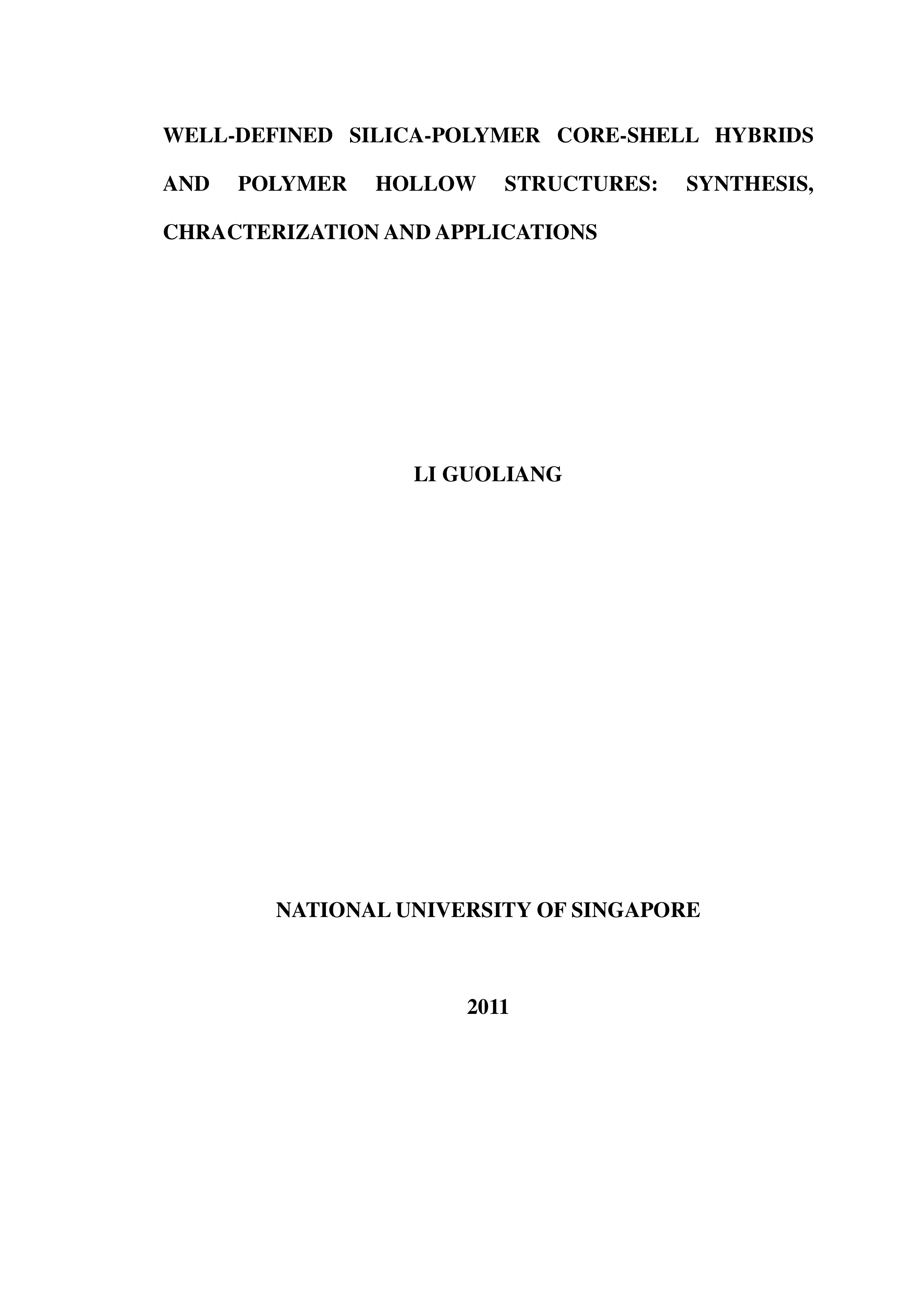 WELL-DEFINED SILICA-POLYMER CORE-SHELL HYBRIDS AND POLYMER HOLLOW STRUCTURES: SYNTHESIS, CHRACTERIZATION AND APPLICATIONS

LI GUOLIANG

NATIONAL UNIVERSITY OF SINGAPORE

2011